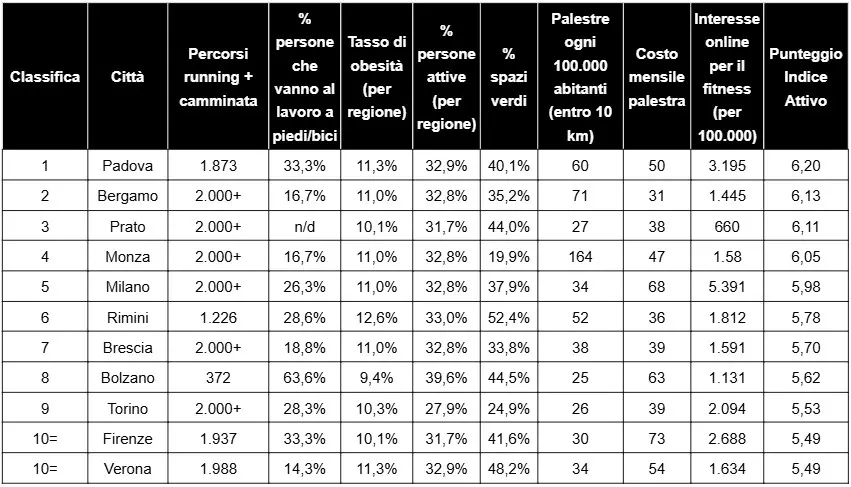 | Classifica | Città | Percorsi running + camminata | % persone che vanno al lavoro a piedi/bici | Tasso di obesità (per regione) | % persone attive (per regione) | % spazi verdi | Palestre ogni 100.000 abitanti (entro 10 km) | Costo mensile palestra | Interesse online per il fitness (per 100.000) | Punteggio Indice Attivo |
|---|---|---|---|---|---|---|---|---|---|---|
| 1 | Padova | 1.873 | 33,3% | 11,3% | 32,9% | 40,1% | 60 | 50 | 3.195 | 6,20 |
| 2 | Bergamo | 2.000+ | 16,7% | 11,0% | 32,8% | 35,2% | 71 | 31 | 1.445 | 6,13 |
| 3 | Prato | 2.000+ | n/d | 10,1% | 31,7% | 44,0% | 27 | 38 | 660 | 6,11 |
| 4 | Monza | 2.000+ | 16,7% | 11,0% | 32,8% | 19,9% | 164 | 47 | 1.58 | 6,05 |
| 5 | Milano | 2.000+ | 26,3% | 11,0% | 32,8% | 37,9% | 34 | 68 | 5.391 | 5,98 |
| 6 | Rimini | 1.226 | 28,6% | 12,6% | 33,0% | 52,4% | 52 | 36 | 1.812 | 5,78 |
| 7 | Brescia | 2.000+ | 18,8% | 11,0% | 32,8% | 33,8% | 38 | 39 | 1.591 | 5,70 |
| 8 | Bolzano | 372 | 63,6% | 9,4% | 39,6% | 44,5% | 25 | 63 | 1.131 | 5,62 |
| 9 | Torino | 2.000+ | 28,3% | 10,3% | 27,9% | 24,9% | 26 | 39 | 2.094 | 5,53 |
| 10= | Firenze | 1.937 | 33,3% | 10,1% | 31,7% | 41,6% | 30 | 73 | 2.688 | 5,49 |
| 10= | Verona | 1.988 | 14,3% | 11,3% | 32,9% | 48,2% | 34 | 54 | 1.634 | 5,49 |